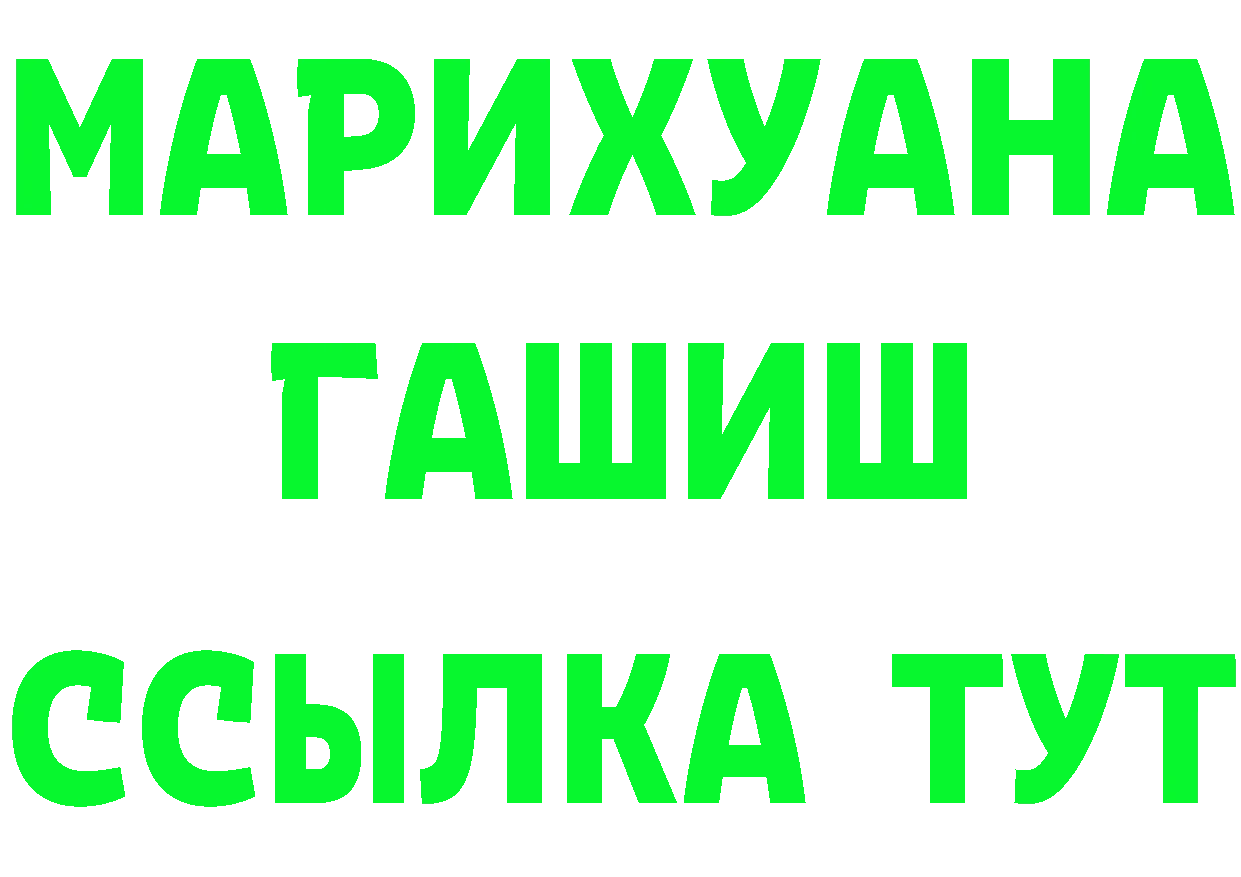 МАРИХУАНА
ГАШИШ
ССЫЛКА ТУТ